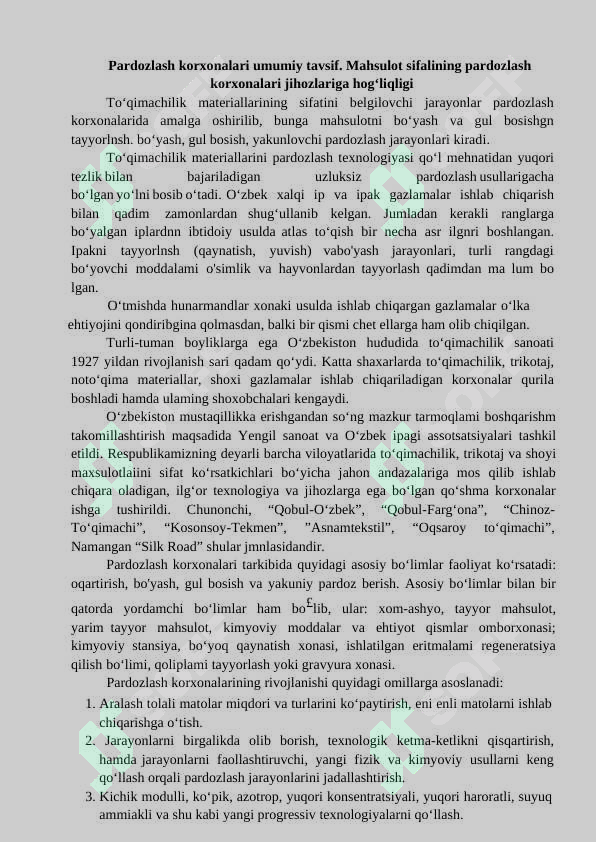 Pardozlash korxonalari umumiy tavsif. Mahsulot sifalining pardozlash korxonalari jihozlariga hog‘liqligi

To‘qimachilik materiallarining sifatini belgilovchi jarayonlar pardozlash korxonalarida amalga oshirilib, bunga mahsulotni bo‘yash va gul bosishgn tayyorlnsh. bo‘yash, gul bosish, yakunlovchi pardozlash jarayonlari kiradi.

To‘qimachilik materiallarini pardozlash texnologiyasi qo‘l mehnatidan yuqori tezlik bilan bajariladigan uzluksiz pardozlash usullarigacha bo‘lgan yo‘lni bosib o‘tadi. O‘zbek xalqi ip va ipak gazlamalar ishlab chiqarish bilan qadim zamonlardan shug‘ullanib kelgan. Jumladan kerakli ranglarga bo‘yalgan iplardnn ibtidoiy usulda atlas to‘qish bir necha asr ilgnri boshlangan. Ipakni tayyorlnsh (qaynatish, yuvish) vabo'yash jarayonlari, turli rangdagi bo‘yovchi moddalami o'simlik va hayvonlardan tayyorlash qadimdan ma lum bo lgan.

O‘tmishda hunarmandlar xonaki usulda ishlab chiqargan gazlamalar o‘lka ehtiyojini qondiribgina qolmasdan, balki bir qismi chet ellarga ham olib chiqilgan.

Turli-tuman boyliklarga ega O‘zbekiston hududida to‘qimachilik sanoati 1927 yildan rivojlanish sari qadam qo‘ydi. Katta shaxarlarda to‘qimachilik, trikotaj, noto‘qima materiallar, shoxi gazlamalar ishlab chiqariladigan korxonalar qurila boshladi hamda ulaming shoxobchalari kengaydi.

O‘zbekiston mustaqillikka erishgandan so‘ng mazkur tarmoqlami boshqarishm takomillashtirish maqsadida Yengil sanoat va O‘zbek ipagi assotsatsiyalari tashkil etildi. Respublikamizning deyarli barcha viloyatlarida to‘qimachilik, trikotaj va shoyi maxsulotlaiini sifat ko‘rsatkichlari bo‘yicha jahon andazalariga mos qilib ishlab chiqara oladigan, ilg‘or texnologiya va jihozlarga ega bo‘lgan qo‘shma korxonalar ishga tushirildi. Chunonchi, “Qobul-O‘zbek”, “Qobul-Farg‘ona”, “Chinoz-To‘qimachi”, “Kosonsoy-Tekmen”, ”Asnamtekstil”, “Oqsaroy to‘qimachi”, Namangan “Silk Road” shular jmnlasidandir.

Pardozlash korxonalari tarkibida quyidagi asosiy bo‘limlar faoliyat ko‘rsatadi: oqartirish, bo'yash, gul bosish va yakuniy pardoz berish. Asosiy bo‘limlar bilan bir qatorda yordamchi bo‘limlar ham bo£lib, ular: xom-ashyo, tayyor mahsulot, yarim tayyor mahsulot, kimyoviy moddalar va ehtiyot qismlar omborxonasi; kimyoviy stansiya, bo‘yoq qaynatish xonasi, ishlatilgan eritmalami regeneratsiya qilish bo‘limi, qoliplami tayyorlash yoki gravyura xonasi.

Pardozlash korxonalarining rivojlanishi quyidagi omillarga asoslanadi:
1. Aralash tolali matolar miqdori va turlarini ko‘paytirish, eni enli matolarni ishlab chiqarishga o‘tish.
2. Jarayonlarni birgalikda olib borish, texnologik ketma-ketlikni qisqartirish, hamda jarayonlarni faollashtiruvchi, yangi fizik va kimyoviy usullarni keng qo‘llash orqali pardozlash jarayonlarini jadallashtirish.
3. Kichik modulli, ko‘pik, azotrop, yuqori konsentratsiyali, yuqori haroratli, suyuq ammiakli va shu kabi yangi progressiv texnologiyalarni qo‘llash.